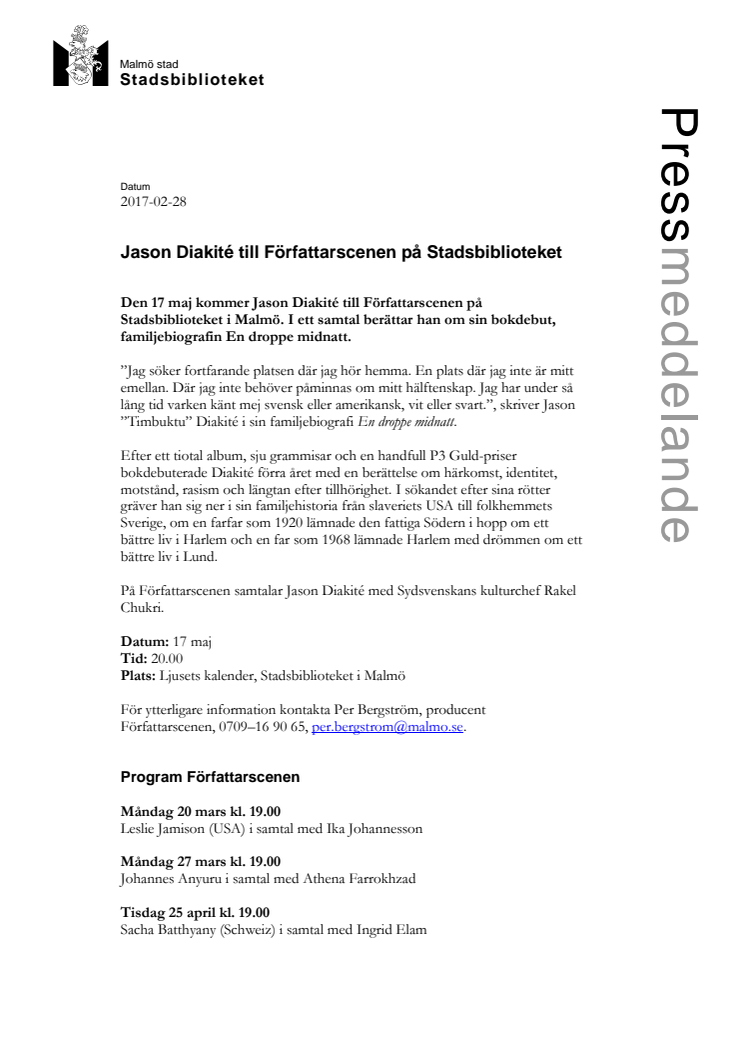 Malmö stad
Stadsbiblioteket

Pressmeddelande

Datum
2017-02-28

Jason Diakité till Författarscenen på Stadsbiblioteket

Den 17 maj kommer Jason Diakité till Författarscenen på Stadsbiblioteket i Malmö. I ett samtal berättar han om sin bokdebut, familjebiografin En droppe midnatt.

”Jag söker fortfarande platsen där jag hör hemma. En plats där jag inte är mitt emellan. Där jag inte behöver påminnas om mitt hälftenskap. Jag har under så lång tid varken känt mej svensk eller amerikansk, vit eller svart.”, skriver Jason ”Timbuktu” Diakité i sin familjebiografi En droppe midnatt.

Efter ett tiotal album, sju grammisar och en handfull P3 Guld-priser bokdebuterade Diakité förra året med en berättelse om härkomst, identitet, motstånd, rasism och längtan efter tillhörighet. I sökandet efter sina rötter gräver han sig ner i sin familjehistoria från slaveriets USA till folkhemmets Sverige, om en farfar som 1920 lämnade den fattiga Södern i hopp om ett bättre liv i Harlem och en far som 1968 lämnade Harlem med drömmen om ett bättre liv i Lund.

På Författarscenen samtalar Jason Diakité med Sydsvenskans kulturchef Rakel Chukri.

Datum: 17 maj
Tid: 20.00
Plats: Ljusets kalender, Stadsbiblioteket i Malmö

För ytterligare information kontakta Per Bergström, producent Författarscenen, 0709–16 90 65, per.bergstrom@malmo.se.

Program Författarscenen

Måndag 20 mars kl. 19.00
Leslie Jamison (USA) i samtal med Ika Johannesson

Måndag 27 mars kl. 19.00
Johannes Anyuru i samtal med Athena Farrokhzad

Tisdag 25 april kl. 19.00
Sacha Batthyany (Schweiz) i samtal med Ingrid Elam